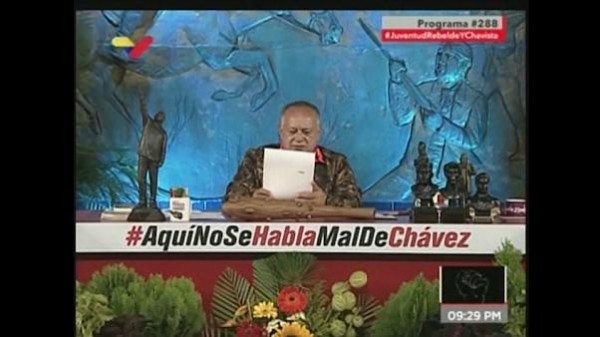 Programa #288
#JuventudRebeldeYChavista

#AquíNoSeHablaMalDeChávez

09:29 PM